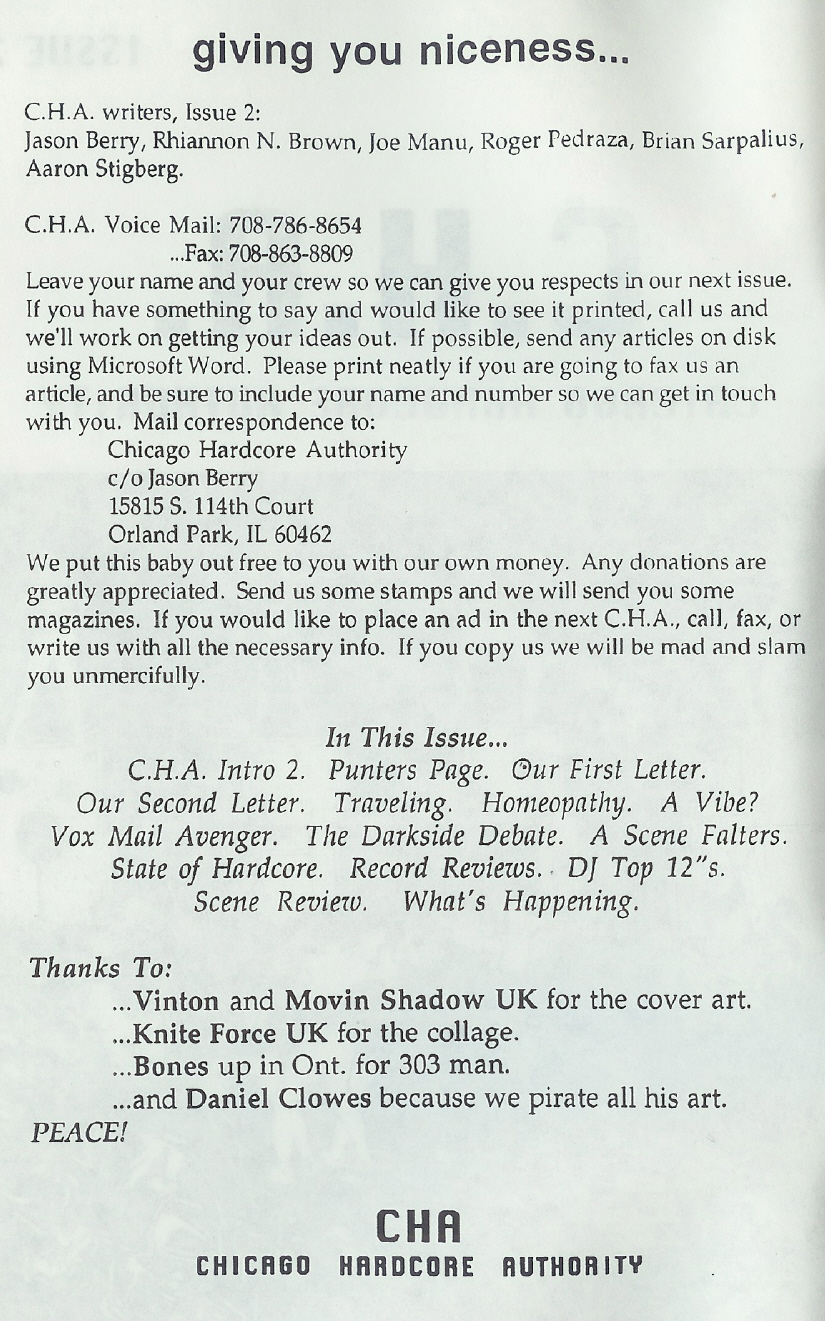 giving you niceness...

C.H.A. writers, Issue 2:
Jason Berry, Rhiannon N. Brown, Joe Manu, Roger Pedraza, Brian Sarpalius, Aaron Stigberg.

C.H.A. Voice Mail: 708-786-8654
...Fax: 708-863-8809
Leave your name and your crew so we can give you respects in our next issue. If you have something to say and would like to see it printed, call us and we'll work on getting your ideas out. If possible, send any articles on disk using Microsoft Word. Please print neatly if you are going to fax us an article, and be sure to include your name and number so we can get in touch with you. Mail correspondence to:
Chicago Hardcore Authority
c/o Jason Berry
15815 S. 114th Court
Orland Park, IL 60462
We put this baby out free to you with our own money. Any donations are greatly appreciated. Send us some stamps and we will send you some magazines. If you would like to place an ad in the next C.H.A., call, fax, or write us with all the necessary info. If you copy us we will be mad and slam you unmercifully.

In This Issue...
C.H.A. Intro 2. Punters Page. Our First Letter. Our Second Letter. Traveling. Homeopathy. A Vibe? Vox Mail Avenger. The Darkside Debate. A Scene Falters. State of Hardcore. Record Reviews. DJ Top 12"s. Scene Review. What's Happening.

Thanks To:
...Vinton and Movin Shadow UK for the cover art.
...Knite Force UK for the collage.
...Bones up in Ont. for 303 man.
...and Daniel Clowes because we pirate all his art.
PEACE!

CHA
CHICAGO HARDCORE AUTHORITY